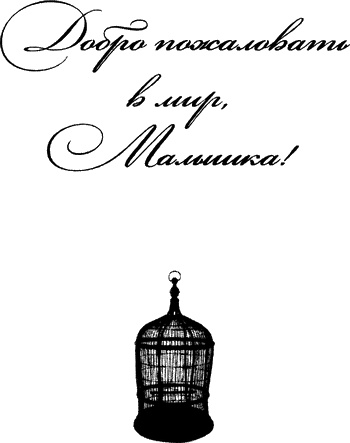 Добро пожаловать
в мир,
Малышка!